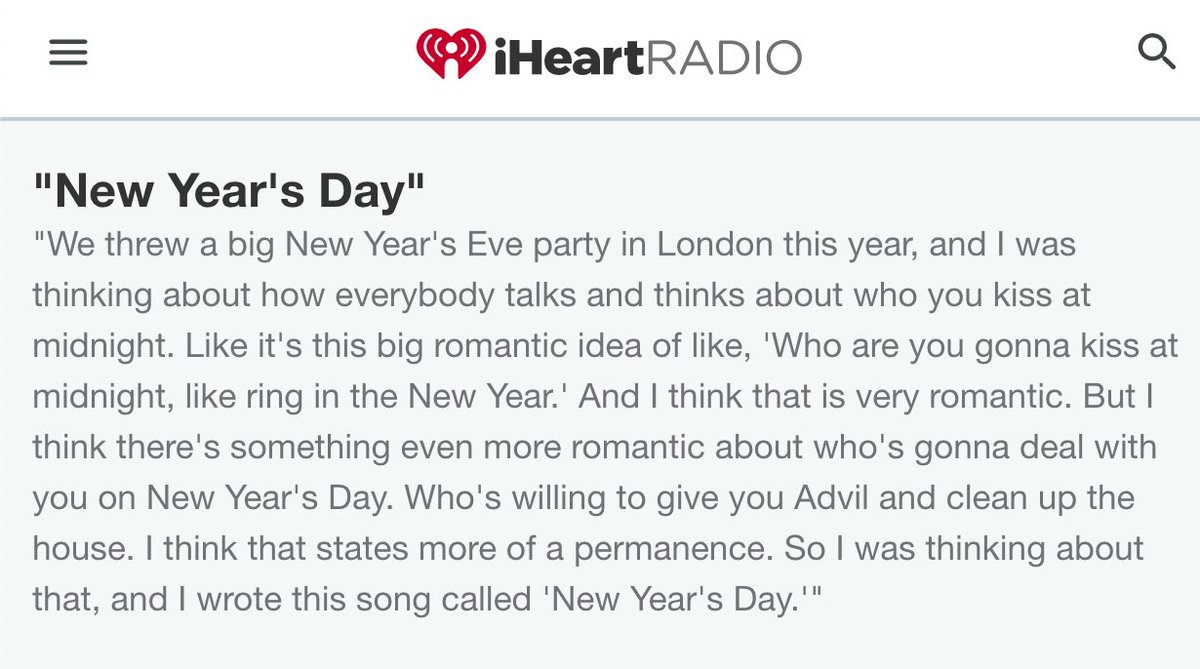 iHeartRADIO

"New Year's Day"

"We threw a big New Year's Eve party in London this year, and I was thinking about how everybody talks and thinks about who you kiss at midnight. Like it's this big romantic idea of like, 'Who are you gonna kiss at midnight, like ring in the New Year.' And I think that is very romantic. But I think there's something even more romantic about who's gonna deal with you on New Year's Day. Who's willing to give you Advil and clean up the house. I think that states more of a permanence. So I was thinking about that, and I wrote this song called 'New Year's Day.'"